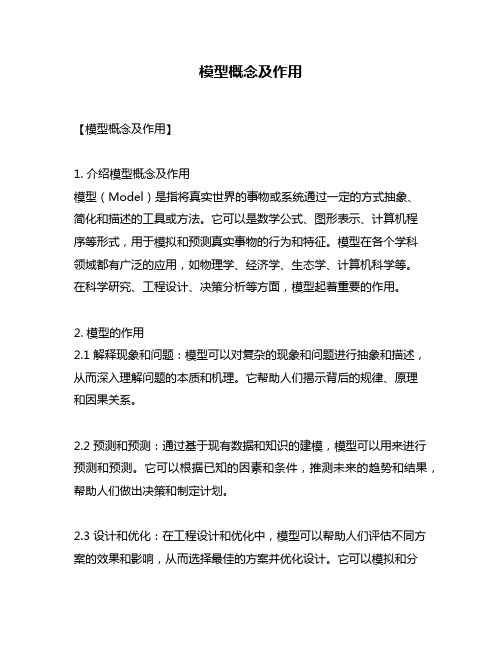 模型概念及作用

【模型概念及作用】

1. 介绍模型概念及作用
模型（Model）是指将真实世界的事物或系统通过一定的方式抽象、简化和描述的工具或方法。它可以是数学公式、图形表示、计算机程序等形式，用于模拟和预测真实事物的行为和特征。模型在各个学科领域都有广泛的应用，如物理学、经济学、生态学、计算机科学等。在科学研究、工程设计、决策分析等方面，模型起着重要的作用。

2. 模型的作用
2.1 解释现象和问题：模型可以对复杂的现象和问题进行抽象和描述，从而深入理解问题的本质和机理。它帮助人们揭示背后的规律、原理和因果关系。

2.2 预测和预测：通过基于现有数据和知识的建模，模型可以用来进行预测和预测。它可以根据已知的因素和条件，推测未来的趋势和结果，帮助人们做出决策和制定计划。

2.3 设计和优化：在工程设计和优化中，模型可以帮助人们评估不同方案的效果和影响，从而选择最佳的方案并优化设计。它可以模拟和分